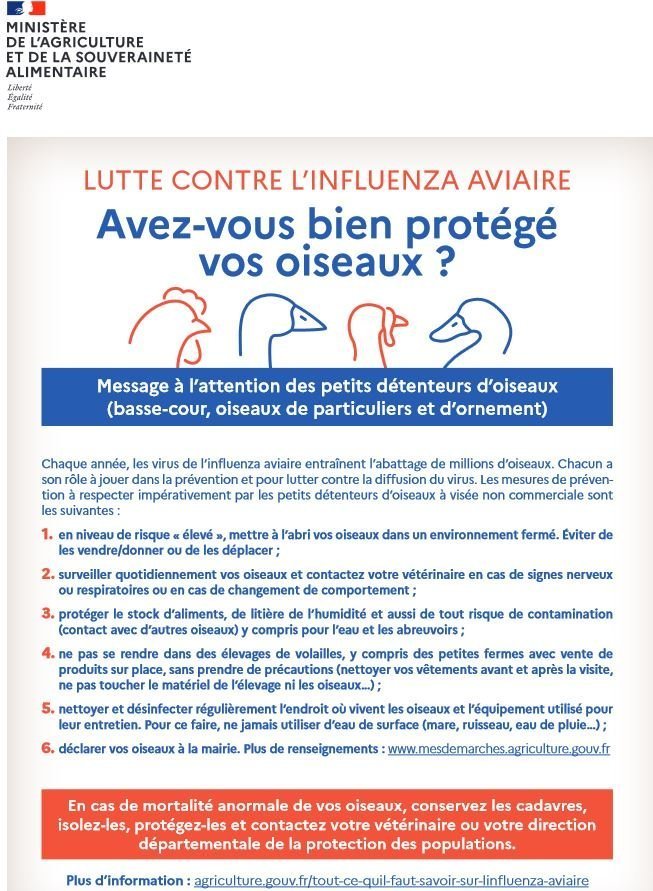 MINISTÈRE
DE L'AGRICULTURE
ET DE LA SOUVERAINETÉ
ALIMENTAIRE

Liberté
Égalité
Fraternité

LUTTE CONTRE L'INFLUENZA AVIAIRE

Avez-vous bien protégé vos oiseaux ?

Message à l'attention des petits détenteurs d'oiseaux (basse-cour, oiseaux de particuliers et d'ornement)

Chaque année, les virus de l'influenza aviaire entraînent l'abattage de millions d'oiseaux. Chacun a son rôle à jouer dans la prévention et pour lutter contre la diffusion du virus. Les mesures de prévention à respecter impérativement par les petits détenteurs d'oiseaux à visée non commerciale sont les suivantes :

1. en niveau de risque « élevé », mettre à l'abri vos oiseaux dans un environnement fermé. Éviter de les vendre/donner ou de les déplacer ;

2. surveiller quotidiennement vos oiseaux et contactez votre vétérinaire en cas de signes nerveux ou respiratoires ou en cas de changement de comportement ;

3. protéger le stock d'aliments, de litière de l'humidité et aussi de tout risque de contamination (contact avec d'autres oiseaux) y compris pour l'eau et les abreuvoirs ;

4. ne pas se rendre dans des élevages de volailles, y compris des petites fermes avec vente de produits sur place, sans prendre de précautions (nettoyer vos vêtements avant et après la visite, ne pas toucher le matériel de l'élevage ni les oiseaux...) ;

5. nettoyer et désinfecter régulièrement l'endroit où vivent les oiseaux et l'équipement utilisé pour leur entretien. Pour ce faire, ne jamais utiliser d'eau de surface (mare, ruisseau, eau de pluie...) ;

6. déclarer vos oiseaux à la mairie. Plus de renseignements : www.mesdemarches.agriculture.gouv.fr

En cas de mortalité anormale de vos oiseaux, conservez les cadavres, isolez-les, protégez-les et contactez votre vétérinaire ou votre direction départementale de la protection des populations.

Plus d'information : agriculture.gouv.fr/tout-ce-quil-faut-savoir-sur-linfluenza-aviaire